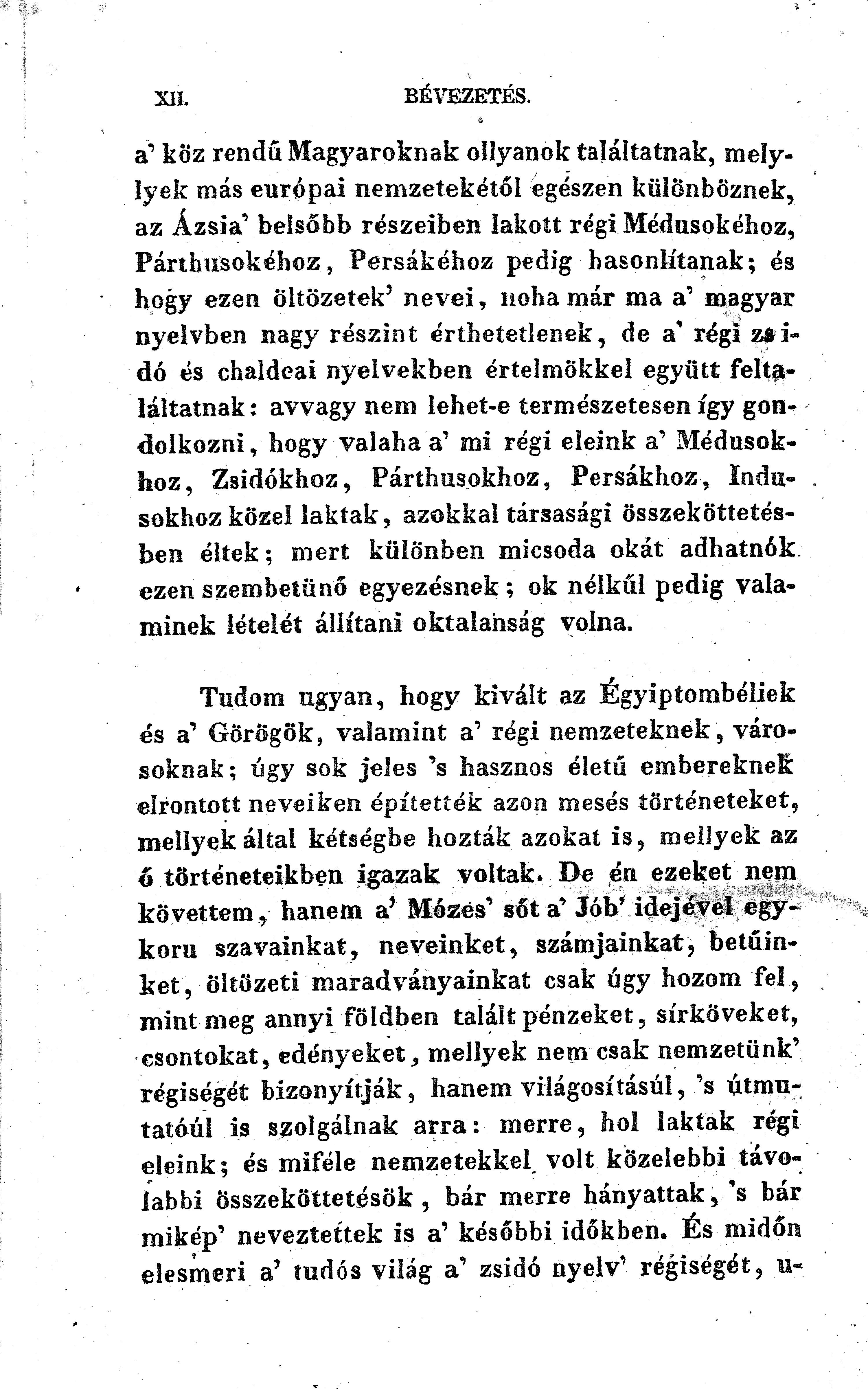 XII. BÉVEZETÉS.

a' köz rendű Magyaroknak ollyanok találtatnak, mellyek más európai nemzetekétől egészen különböznek, az Ázsia' belsőbb részeiben lakott régi Médusokéhoz, Párthusokéhoz, Persákéhoz pedig hasonlítanak; és hogy ezen öltözetek' nevei, noha már ma a' magyar nyelvben nagy részint érthetetlenek, de a' régi zsidó és chaldeai nyelvekben értelmökkel együtt feltaláltatnak: avvagy nem lehet-e természetesen így gondolkozni, hogy valaha a' mi régi eleink a' Médusokhoz, Zsidókhoz, Párthusokhoz, Persákhoz, Indusokhoz közel laktak, azokkal társasági összeköttetésben éltek; mert különben micsoda okát adhatnók ezen szembetünő egyezésnek; ok nélkűl pedig valaminek lételét állítani oktalanság volna.

Tudom ugyan, hogy kivált az Égyiptombéliek és a' Görögök, valamint a' régi nemzeteknek, városoknak; úgy sok jeles 's hasznos életű embereknek elrontott neveiken építették azon mesés történeteket, mellyek által kétségbe hozták azokat is, mellyek az ő történeteikben igazak voltak. De én ezeket nem követtem, hanem a' Mózes' sőt a' Jób' idejével egykoru szavainkat, neveinket, számjainkat, betűinket, öltözeti maradványainkat csak úgy hozom fel, mint meg annyi földben talált pénzeket, sírköveket, csontokat, edényeket, mellyek nem csak nemzetünk' régiségét bizonyítják, hanem világosításúl, 's útmutatóúl is szolgálnak arra: merre, hol laktak régi eleink; és miféle nemzetekkel volt közelebbi távolabbi összeköttetésök, bár merre hányattak, 's bár mikép' neveztettek is a' későbbi időkben. És midőn elesmeri a' tudós világ a' zsidó nyelv' régiségét, u-